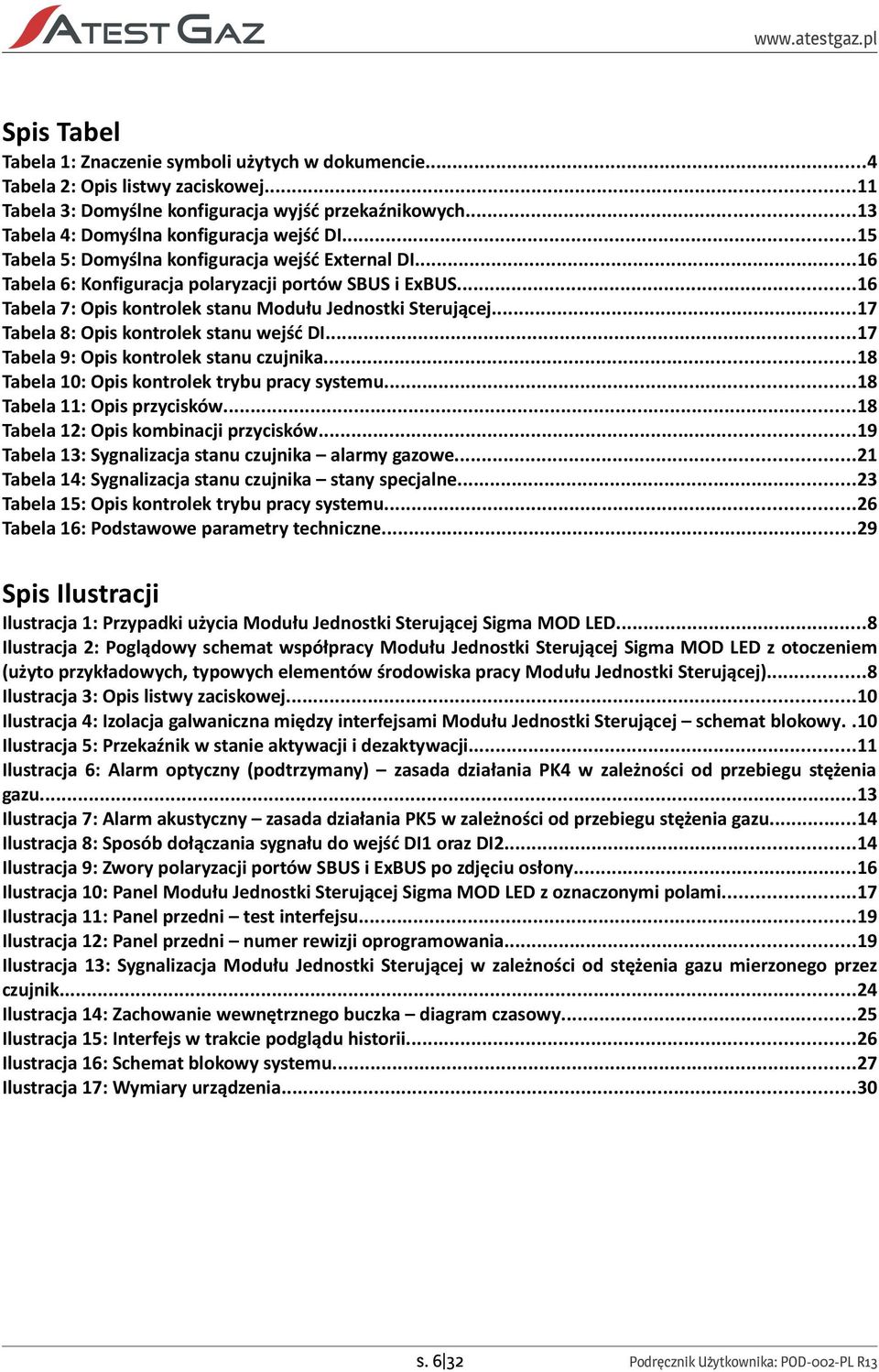 ATEST GAZ
www.atestgaz.pl

Spis Tabel
Tabela 1: Znaczenie symboli użytych w dokumencie...4
Tabela 2: Opis listwy zaciskowej...11
Tabela 3: Domyślne konfiguracja wyjść przekaźnikowych...13
Tabela 4: Domyślna konfiguracja wejść DI...15
Tabela 5: Domyślna konfiguracja wejść External DI...16
Tabela 6: Konfiguracja polaryzacji portów SBUS i ExBUS...16
Tabela 7: Opis kontrolek stanu Modułu Jednostki Sterującej...17
Tabela 8: Opis kontrolek stanu wejść DI...17
Tabela 9: Opis kontrolek stanu czujnika...18
Tabela 10: Opis kontrolek trybu pracy systemu...18
Tabela 11: Opis przycisków...18
Tabela 12: Opis kombinacji przycisków...19
Tabela 13: Sygnalizacja stanu czujnika – alarmy gazowe...21
Tabela 14: Sygnalizacja stanu czujnika – stany specjalne...23
Tabela 15: Opis kontrolek trybu pracy systemu...26
Tabela 16: Podstawowe parametry techniczne...29

Spis Ilustracji
Ilustracja 1: Przypadki użycia Modułu Jednostki Sterującej Sigma MOD LED...8
Ilustracja 2: Poglądowy schemat współpracy Modułu Jednostki Sterującej Sigma MOD LED z otoczeniem (użyto przykładowych, typowych elementów środowiska pracy Modułu Jednostki Sterującej)...8
Ilustracja 3: Opis listwy zaciskowej...10
Ilustracja 4: Izolacja galwaniczna między interfejsami Modułu Jednostki Sterującej – schemat blokowy. .10
Ilustracja 5: Przekaźnik w stanie aktywacji i dezaktywacji...11
Ilustracja 6: Alarm optyczny (podtrzymany) – zasada działania PK4 w zależności od przebiegu stężenia gazu...13
Ilustracja 7: Alarm akustyczny – zasada działania PK5 w zależności od przebiegu stężenia gazu...14
Ilustracja 8: Sposób dołączania sygnału do wejść DI1 oraz DI2...14
Ilustracja 9: Zwory polaryzacji portów SBUS i ExBUS po zdjęciu osłony...16
Ilustracja 10: Panel Modułu Jednostki Sterującej Sigma MOD LED z oznaczonymi polami...17
Ilustracja 11: Panel przedni – test interfejsu...19
Ilustracja 12: Panel przedni – numer rewizji oprogramowania...19
Ilustracja 13: Sygnalizacja Modułu Jednostki Sterującej w zależności od stężenia gazu mierzonego przez czujnik...24
Ilustracja 14: Zachowanie wewnętrznego buczka – diagram czasowy...25
Ilustracja 15: Interfejs w trakcie podglądu historii...26
Ilustracja 16: Schemat blokowy systemu...27
Ilustracja 17: Wymiary urządzenia...30

s. 6|32 Podręcznik Użytkownika: POD-002-PL R13